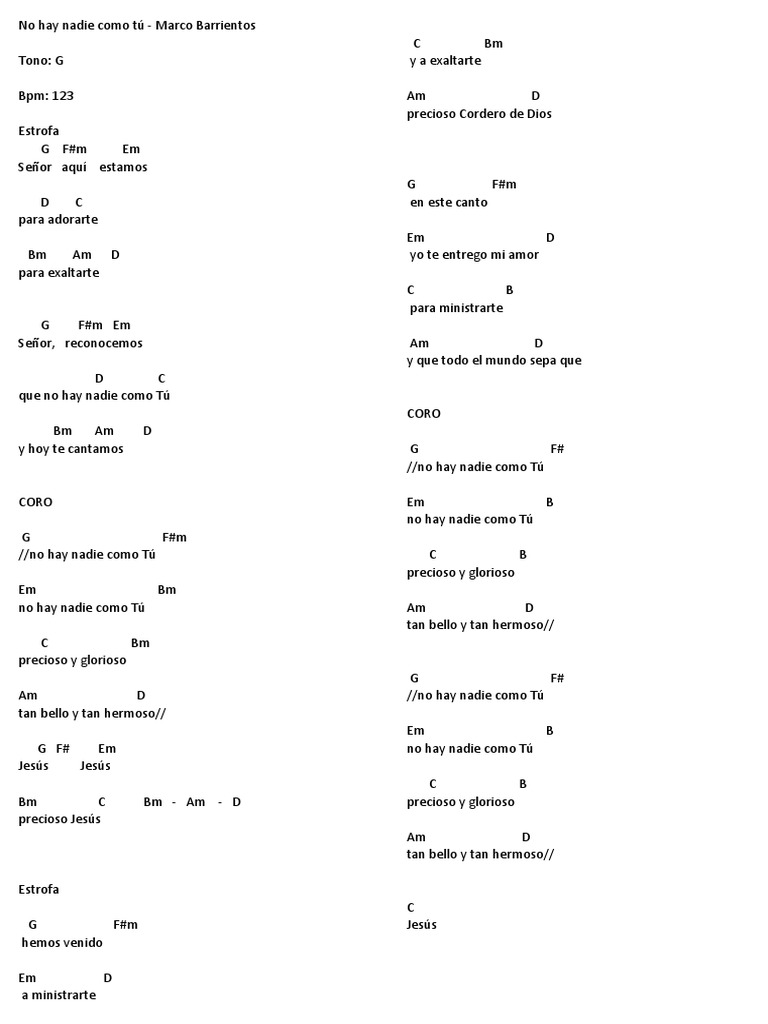 No hay nadie como tú - Marco Barrientos

Tono: G

Bpm: 123

Estrofa
G F#m Em
Señor aquí estamos

D C
para adorarte

Bm Am D
para exaltarte

G F#m Em
Señor, reconocemos

D C
que no hay nadie como Tú

Bm Am D
y hoy te cantamos

CORO

G F#m
//no hay nadie como Tú

Em Bm
no hay nadie como Tú

C Bm
precioso y glorioso

Am D
tan bello y tan hermoso//

G F# Em
Jesús Jesús

Bm C Bm - Am - D
precioso Jesús

Estrofa

G F#m
hemos venido

Em D
a ministrarte

C Bm
y a exaltarte

Am D
precioso Cordero de Dios

G F#m
en este canto

Em D
yo te entrego mi amor

C B
para ministrarte

Am D
y que todo el mundo sepa que

CORO

G F#
//no hay nadie como Tú

Em B
no hay nadie como Tú

C B
precioso y glorioso

Am D
tan bello y tan hermoso//

G F#
//no hay nadie como Tú

Em B
no hay nadie como Tú

C B
precioso y glorioso

Am D
tan bello y tan hermoso//

C
Jesús